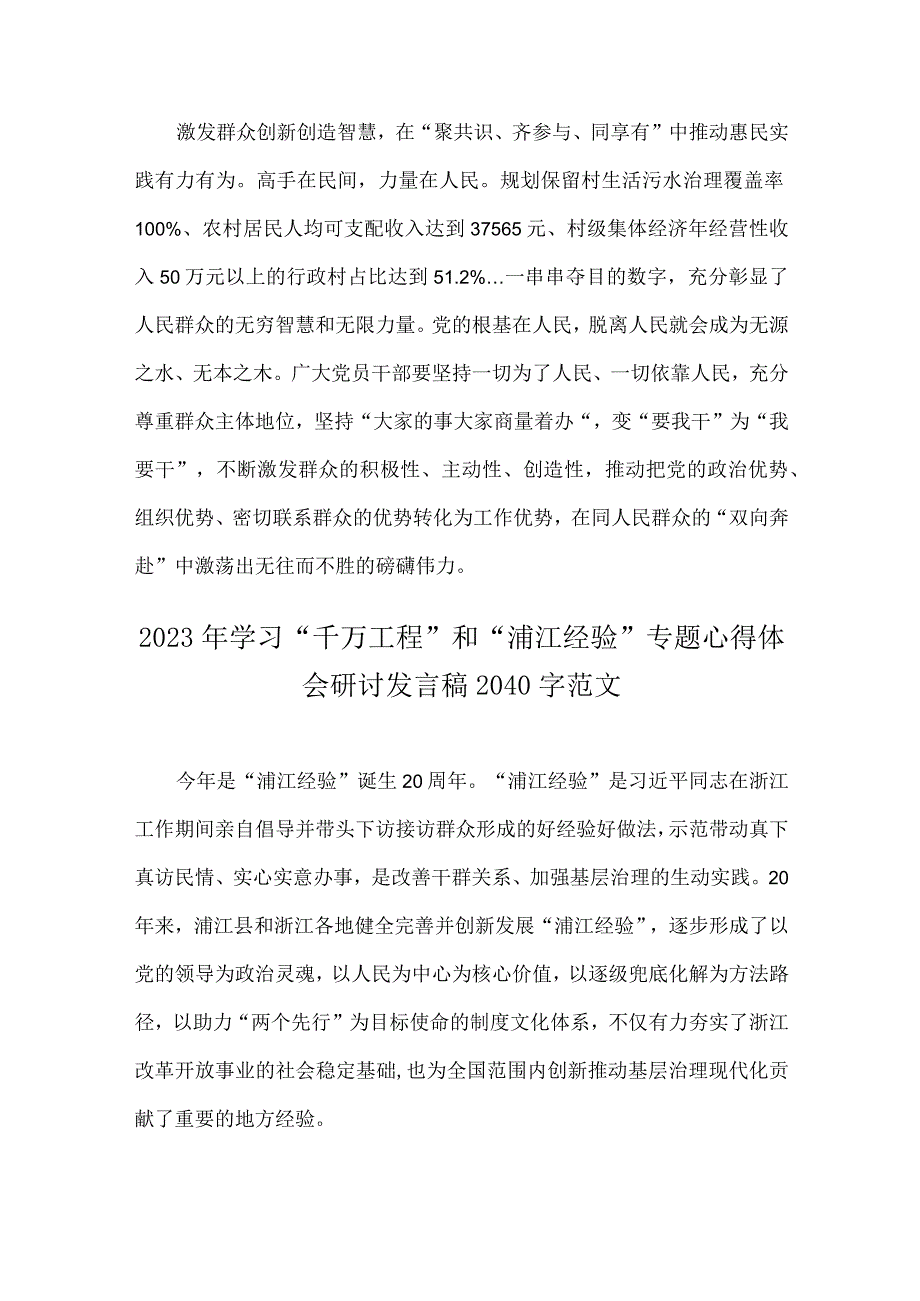 激发群众创新创造智慧，在“聚共识、齐参与、同享有”中推动惠民实践有力有为。高手在民间，力量在人民。规划保留村生活污水治理覆盖率100%、农村居民人均可支配收入达到37565元、村级集体经济年经营性收入50万元以上的行政村占比达到51.2%…一串串夺目的数字，充分彰显了人民群众的无穷智慧和无限力量。党的根基在人民，脱离人民就会成为无源之水、无本之木。广大党员干部要坚持一切为了人民、一切依靠人民，充分尊重群众主体地位，坚持“大家的事大家商量着办“，变“要我干”为“我要干”，不断激发群众的积极性、主动性、创造性，推动把党的政治优势、组织优势、密切联系群众的优势转化为工作优势，在同人民群众的“双向奔赴”中激荡出无往而不胜的磅礴伟力。

2023年学习“千万工程”和“浦江经验”专题心得体会研讨发言稿2040字范文

今年是“浦江经验”诞生20周年。“浦江经验”是习近平同志在浙江工作期间亲自倡导并带头下访接访群众形成的好经验好做法，示范带动真下真访民情、实心实意办事，是改善干群关系、加强基层治理的生动实践。20年来，浦江县和浙江各地健全完善并创新发展“浦江经验”，逐步形成了以党的领导为政治灵魂，以人民为中心为核心价值，以逐级兜底化解为方法路径，以助力“两个先行”为目标使命的制度文化体系，不仅有力夯实了浙江改革开放事业的社会稳定基础，也为全国范围内创新推动基层治理现代化贡献了重要的地方经验。